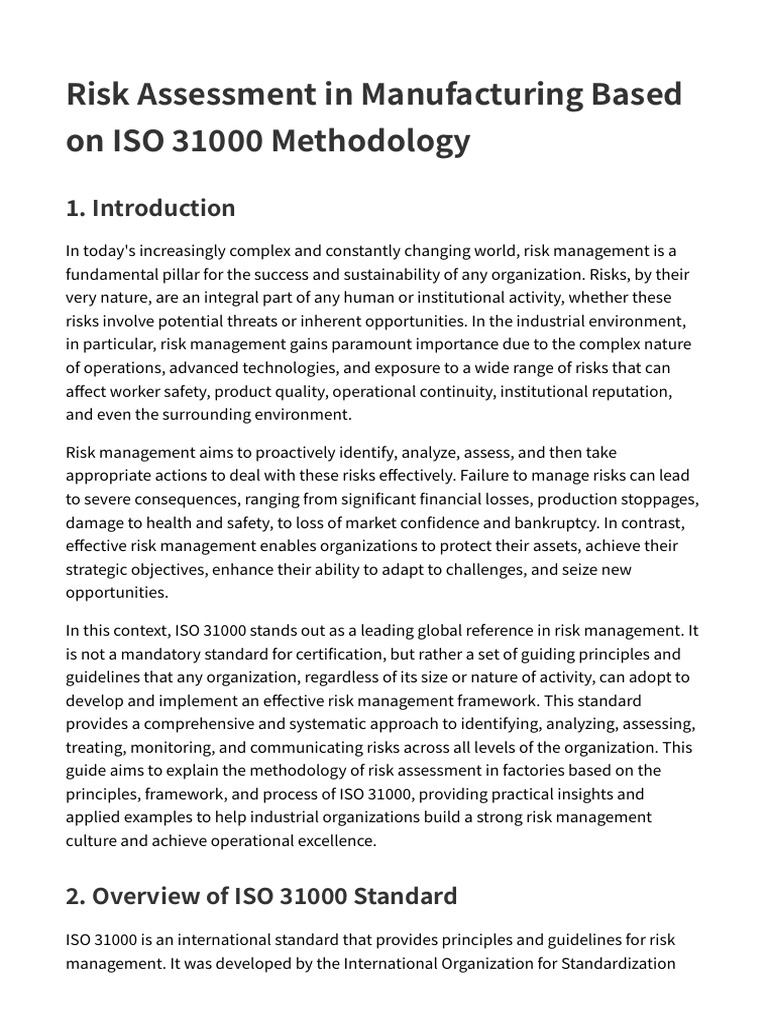 Risk Assessment in Manufacturing Based on ISO 31000 Methodology

1. Introduction

In today's increasingly complex and constantly changing world, risk management is a fundamental pillar for the success and sustainability of any organization. Risks, by their very nature, are an integral part of any human or institutional activity, whether these risks involve potential threats or inherent opportunities. In the industrial environment, in particular, risk management gains paramount importance due to the complex nature of operations, advanced technologies, and exposure to a wide range of risks that can affect worker safety, product quality, operational continuity, institutional reputation, and even the surrounding environment.

Risk management aims to proactively identify, analyze, assess, and then take appropriate actions to deal with these risks effectively. Failure to manage risks can lead to severe consequences, ranging from significant financial losses, production stoppages, damage to health and safety, to loss of market confidence and bankruptcy. In contrast, effective risk management enables organizations to protect their assets, achieve their strategic objectives, enhance their ability to adapt to challenges, and seize new opportunities.

In this context, ISO 31000 stands out as a leading global reference in risk management. It is not a mandatory standard for certification, but rather a set of guiding principles and guidelines that any organization, regardless of its size or nature of activity, can adopt to develop and implement an effective risk management framework. This standard provides a comprehensive and systematic approach to identifying, analyzing, assessing, treating, monitoring, and communicating risks across all levels of the organization. This guide aims to explain the methodology of risk assessment in factories based on the principles, framework, and process of ISO 31000, providing practical insights and applied examples to help industrial organizations build a strong risk management culture and achieve operational excellence.

2. Overview of ISO 31000 Standard

ISO 31000 is an international standard that provides principles and guidelines for risk management. It was developed by the International Organization for Standardization